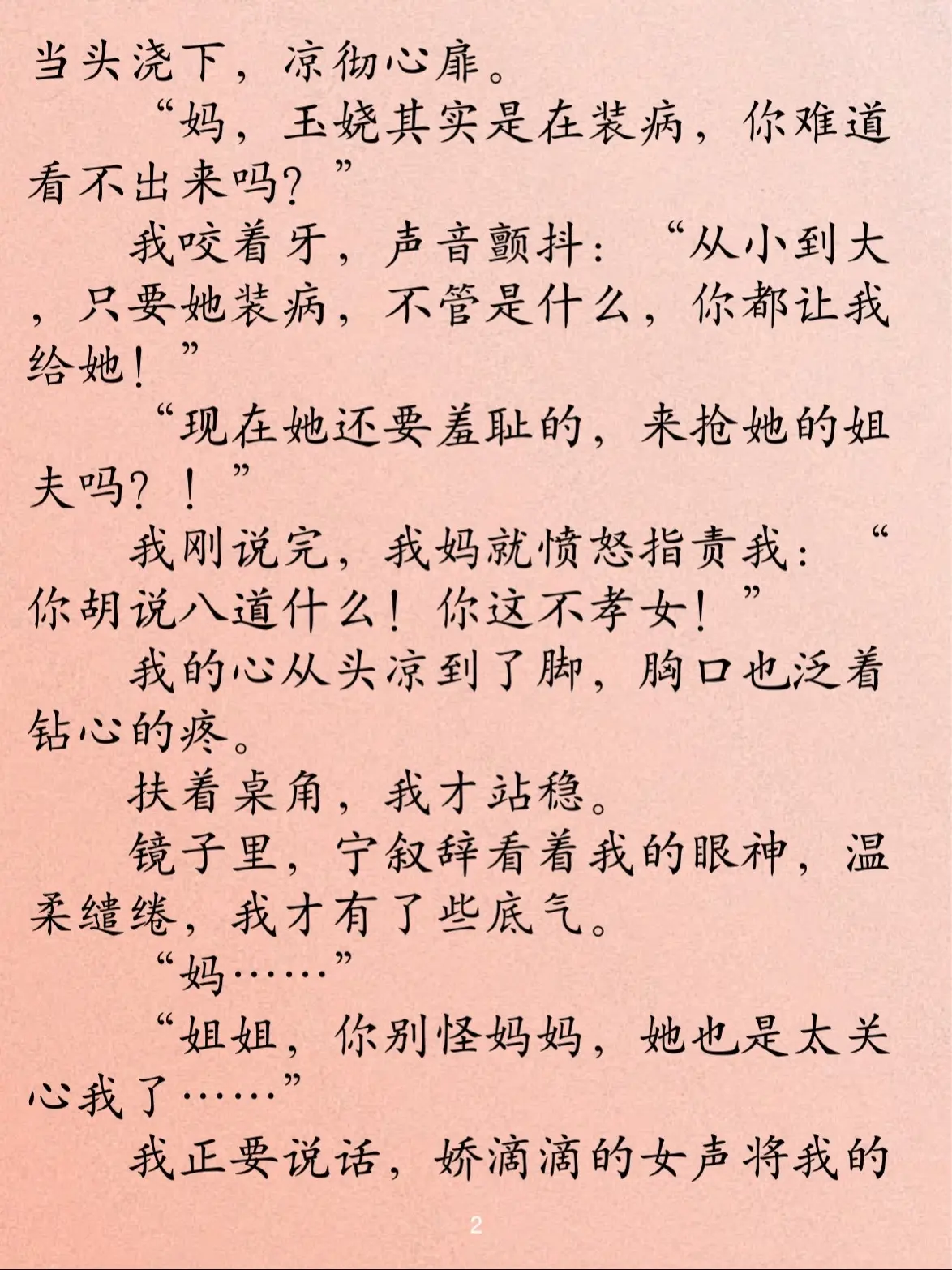 当头浇下，凉彻心扉。

“妈，玉娆其实是在装病，你难道看不出来吗？”

我咬着牙，声音颤抖：“从小到大，只要她装病，不管是什么，你都让我给她！”

“现在她还要羞耻的，来抢她的姐夫吗？！”

我刚说完，我妈就愤怒指责我：“你胡说八道什么！你这不孝女！”

我的心从头凉到了脚，胸口也泛着钻心的疼。

扶着桌角，我才站稳。

镜子里，宁叙辞看着我的眼神，温柔缱绻，我才有了些底气。

“妈……”

“姐姐，你别怪妈妈，她也是太关心我了……”

我正要说话，娇滴滴的女声将我的

2